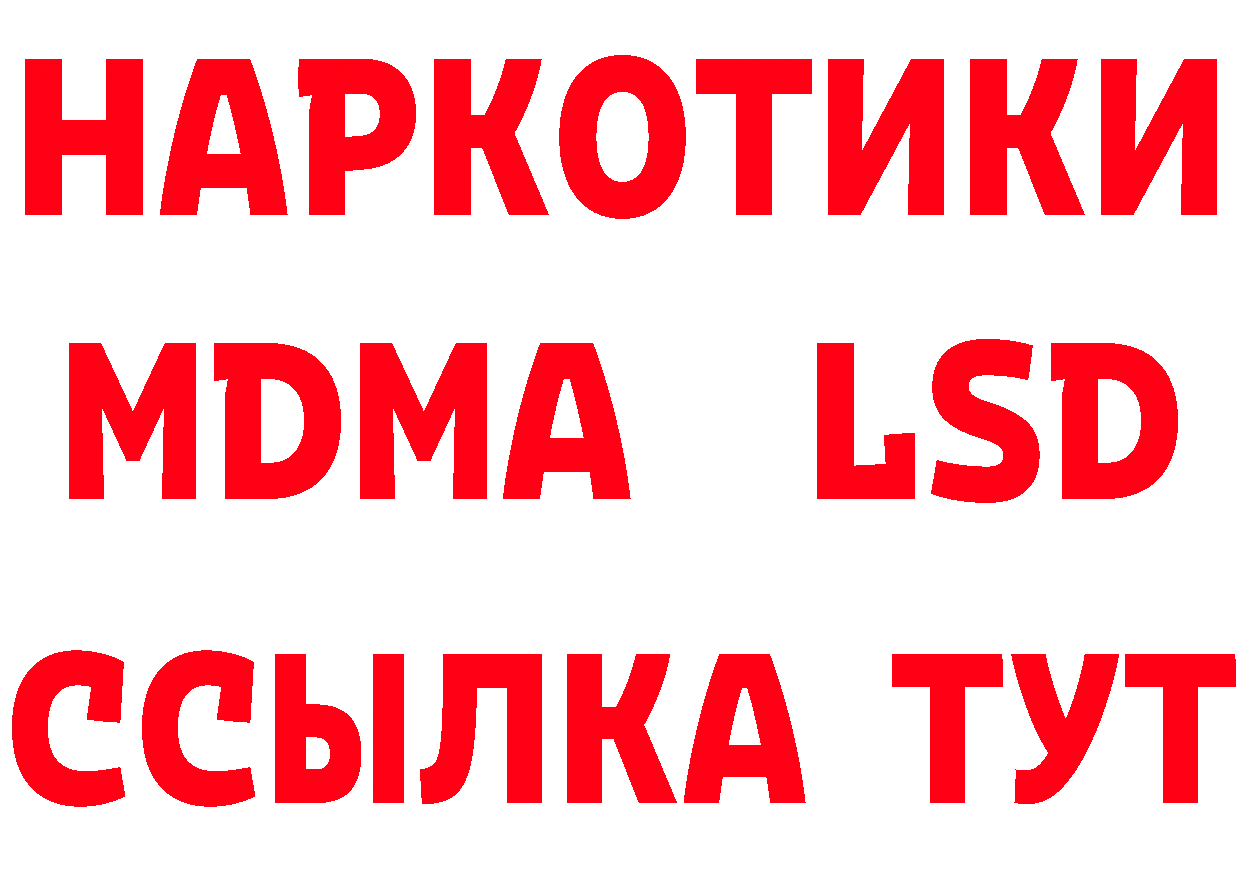 НАРКОТИКИ
MDMA LSD
ССЫЛКА ТУТ